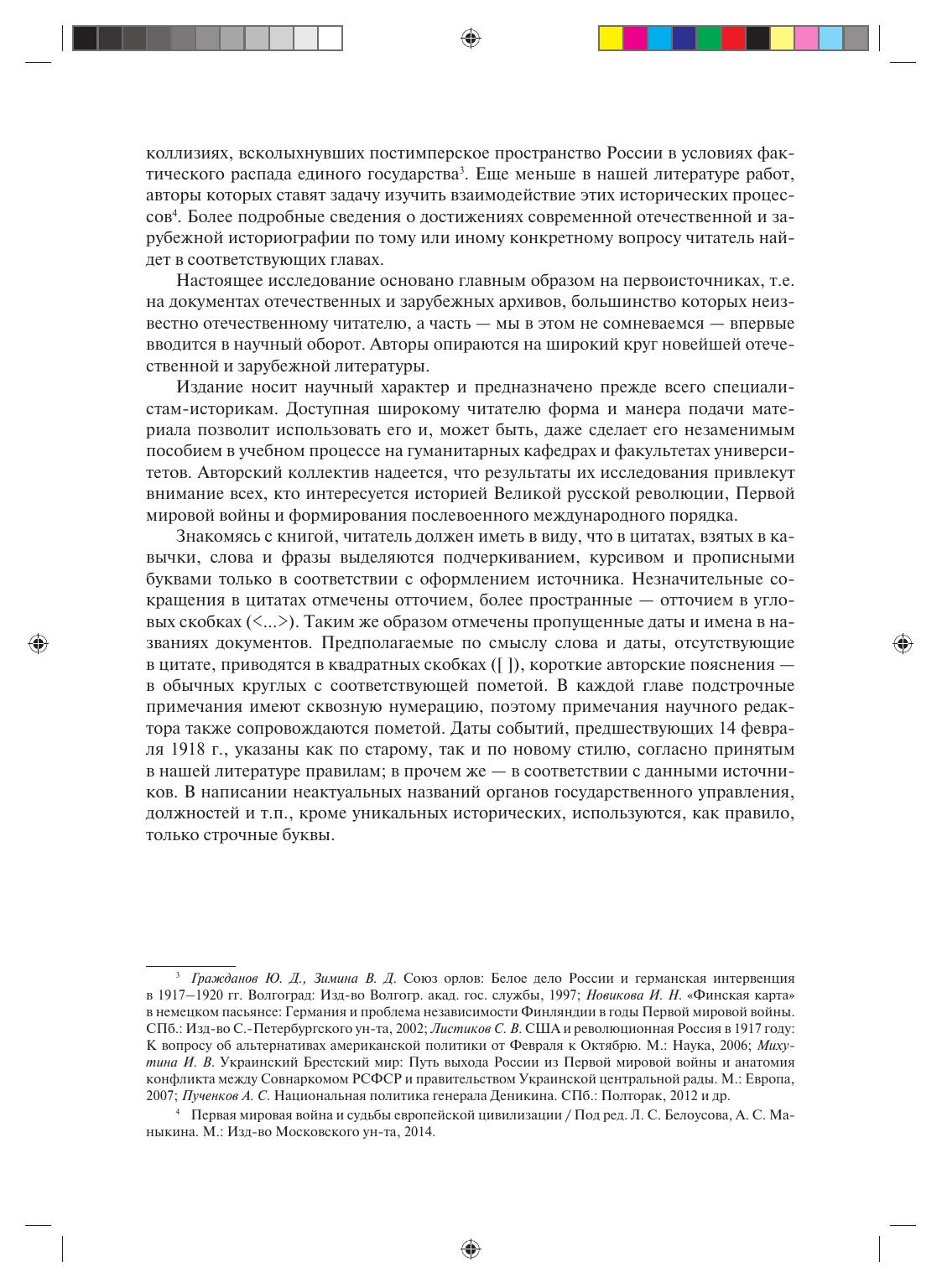 коллизиях, всколыхнувших постимперское пространство России в условиях фактического распада единого государства$^3$. Еще меньше в нашей литературе работ, авторы которых ставят задачу изучить взаимодействие этих исторических процессов$^4$. Более подробные сведения о достижениях современной отечественной и зарубежной историографии по тому или иному конкретному вопросу читатель найдет в соответствующих главах.

Настоящее исследование основано главным образом на первоисточниках, т.е. на документах отечественных и зарубежных архивов, большинство которых неизвестно отечественному читателю, а часть — мы в этом не сомневаемся — впервые вводится в научный оборот. Авторы опираются на широкий круг новейшей отечественной и зарубежной литературы.

Издание носит научный характер и предназначено прежде всего специалистам-историкам. Доступная широкому читателю форма и манера подачи материала позволит использовать его и, может быть, даже сделает его незаменимым пособием в учебном процессе на гуманитарных кафедрах и факультетах университетов. Авторский коллектив надеется, что результаты их исследования привлекут внимание всех, кто интересуется историей Великой русской революции, Первой мировой войны и формирования послевоенного международного порядка.

Знакомясь с книгой, читатель должен иметь в виду, что в цитатах, взятых в кавычки, слова и фразы выделяются подчеркиванием, курсивом и прописными буквами только в соответствии с оформлением источника. Незначительные сокращения в цитатах отмечены отточием, более пространные — отточием в угловых скобках (<...>). Таким же образом отмечены пропущенные даты и имена в названиях документов. Предполагаемые по смыслу слова и даты, отсутствующие в цитате, приводятся в квадратных скобках ([ ]), короткие авторские пояснения — в обычных круглых с соответствующей пометой. В каждой главе подстрочные примечания имеют сквозную нумерацию, поэтому примечания научного редактора также сопровождаются пометой. Даты событий, предшествующих 14 февраля 1918 г., указаны как по старому, так и по новому стилю, согласно принятым в нашей литературе правилам; в прочем же — в соответствии с данными источников. В написании неактуальных названий органов государственного управления, должностей и т.п., кроме уникальных исторических, используются, как правило, только строчные буквы.

$^3$ Гражданов Ю. Д., Зимина В. Д. Союз орлов: Белое дело России и германская интервенция в 1917–1920 гг. Волгоград: Изд-во Волгогр. акад. гос. службы, 1997; Новикова И. Н. «Финская карта» в немецком пасьянсе: Германия и проблема независимости Финляндии в годы Первой мировой войны. СПб.: Изд-во С.-Петербургского ун-та, 2002; Листиков С. В. США и революционная Россия в 1917 году: К вопросу об альтернативах американской политики от Февраля к Октябрю. М.: Наука, 2006; Михутина И. В. Украинский Брестский мир: Путь выхода России из Первой мировой войны и анатомия конфликта между Совнаркомом РСФСР и правительством Украинской центральной рады. М.: Европа, 2007; Пученков А. С. Национальная политика генерала Деникина. СПб.: Полторак, 2012 и др.

$^4$ Первая мировая война и судьбы европейской цивилизации / Под ред. Л. С. Белоусова, А. С. Маныкина. М.: Изд-во Московского ун-та, 2014.